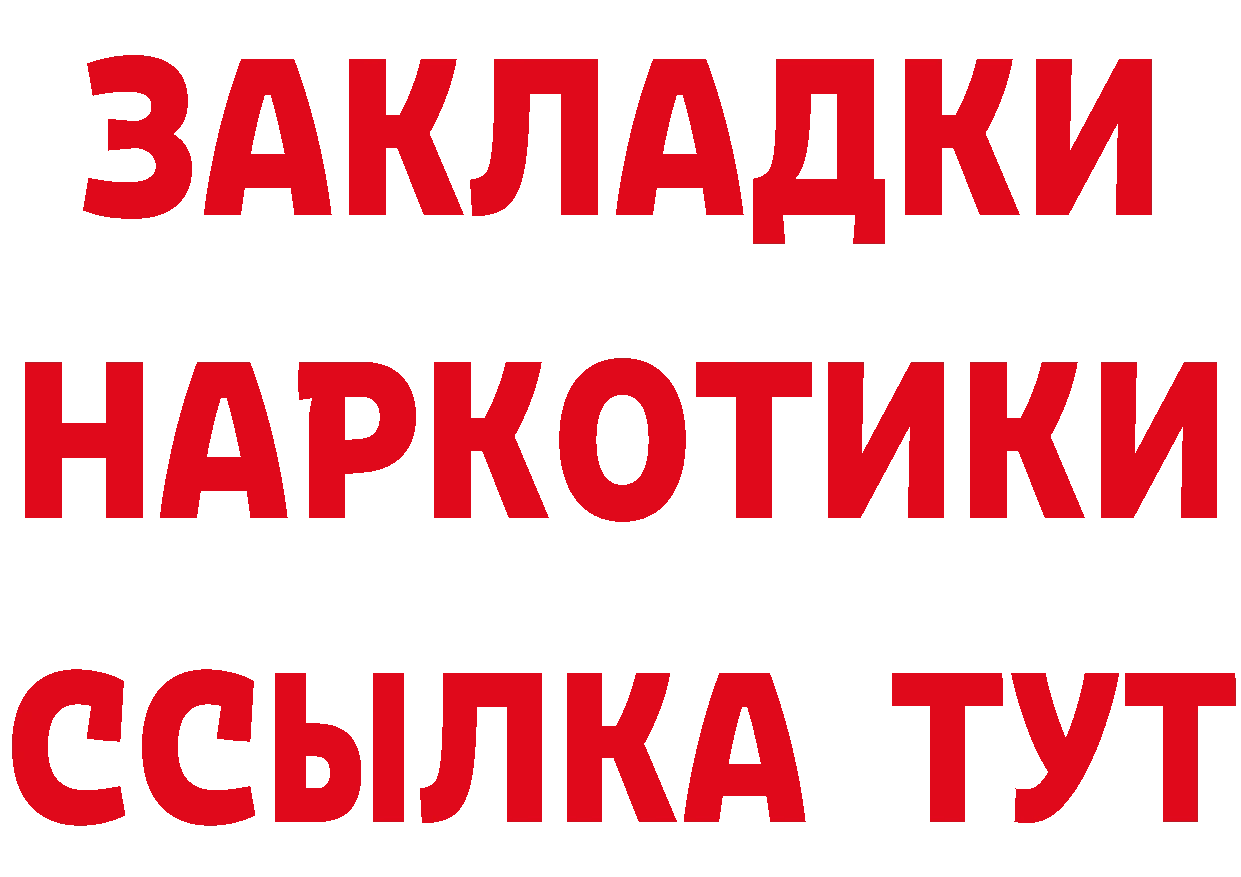 ЗАКЛАДКИ
НАРКОТИКИ
ССЫЛКА ТУТ